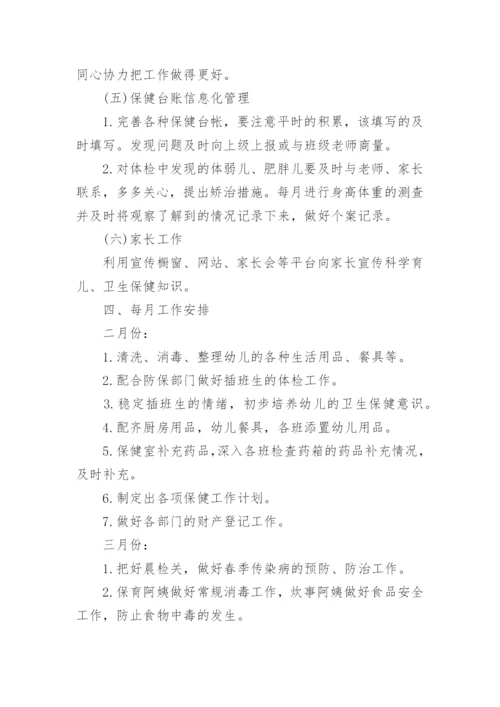 同心协力把工作做得更好。

(五)保健台账信息化管理

1.完善各种保健台帐，要注意平时的积累，该填写的及时填写。发现问题及时向上级上报或与班级老师商量。

2.对体检中发现的体弱儿、肥胖儿要及时与老师、家长联系，多多关心，提出矫治措施。每月进行身高体重的测查并及时将观察了解到的情况记录下来，做好个案记录。

(六)家长工作

利用宣传橱窗、网站、家长会等平台向家长宣传科学育儿、卫生保健知识。

四、每月工作安排

二月份：

1.清洗、消毒、整理幼儿的各种生活用品、餐具等。

2.配合防保部门做好插班生的体检工作。

3.稳定插班生的情绪，初步培养幼儿的卫生保健意识。

4.配齐厨房用品，幼儿餐具，各班添置幼儿用品。

5.保健室补充药品,深入各班检查药箱的药品补充情况，及时补充。

6.制定出各项保健工作计划。

7.做好各部门的财产登记工作。

三月份：

1.把好晨检关，做好春季传染病的预防、防治工作。

2.保育阿姨做好常规消毒工作，炊事阿姨做好食品安全工作，防止食物中毒的发生。